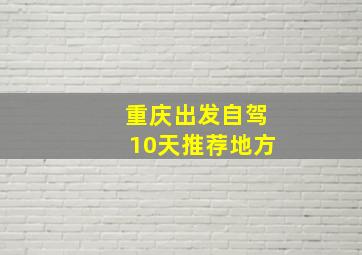 重庆出发自驾
10天推荐地方